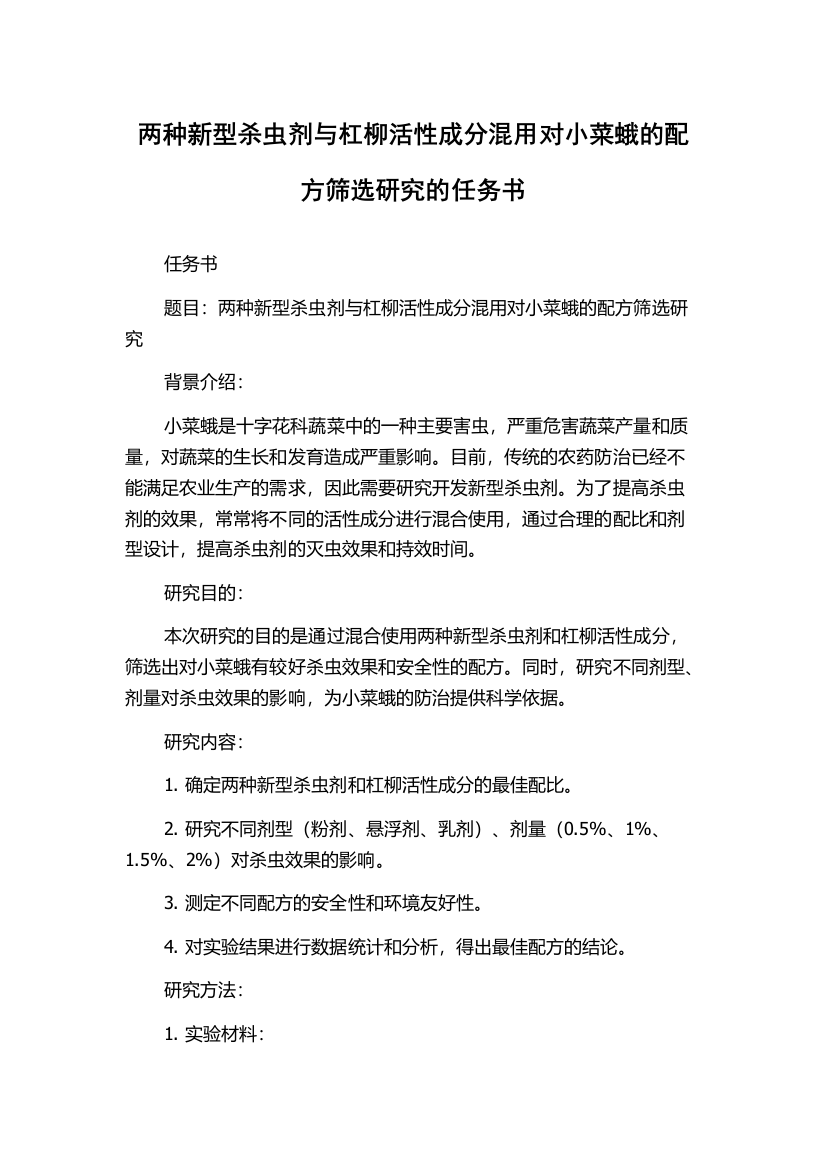 两种新型杀虫剂与杠柳活性成分混用对小菜蛾的配方筛选研究的任务书

任务书

题目：两种新型杀虫剂与杠柳活性成分混用对小菜蛾的配方筛选研究

背景介绍：

小菜蛾是十字花科蔬菜中的一种主要害虫，严重危害蔬菜产量和质量，对蔬菜的生长和发育造成严重影响。目前，传统的农药防治已经不能满足农业生产的需求，因此需要研究开发新型杀虫剂。为了提高杀虫剂的效果，常常将不同的活性成分进行混合使用，通过合理的配比和剂型设计，提高杀虫剂的灭虫效果和持效时间。

研究目的：

本次研究的目的是通过混合使用两种新型杀虫剂和杠柳活性成分，筛选出对小菜蛾有较好杀虫效果和安全性的配方。同时，研究不同剂型、剂量对杀虫效果的影响，为小菜蛾的防治提供科学依据。

研究内容：

1. 确定两种新型杀虫剂和杠柳活性成分的最佳配比。

2. 研究不同剂型（粉剂、悬浮剂、乳剂）、剂量（0.5%、1%、1.5%、2%）对杀虫效果的影响。

3. 测定不同配方的安全性和环境友好性。

4. 对实验结果进行数据统计和分析，得出最佳配方的结论。

研究方法：

1. 实验材料：